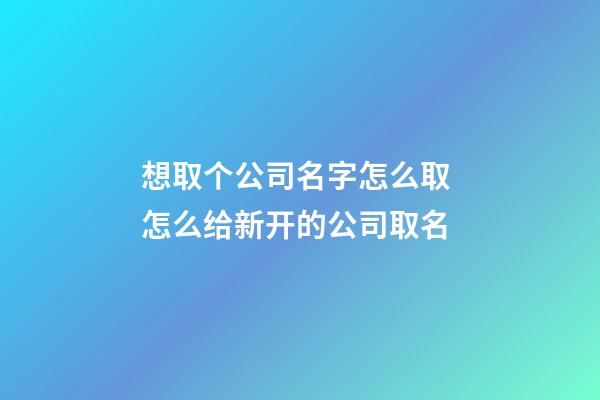 想取个公司名字怎么取
怎么给新开的公司取名